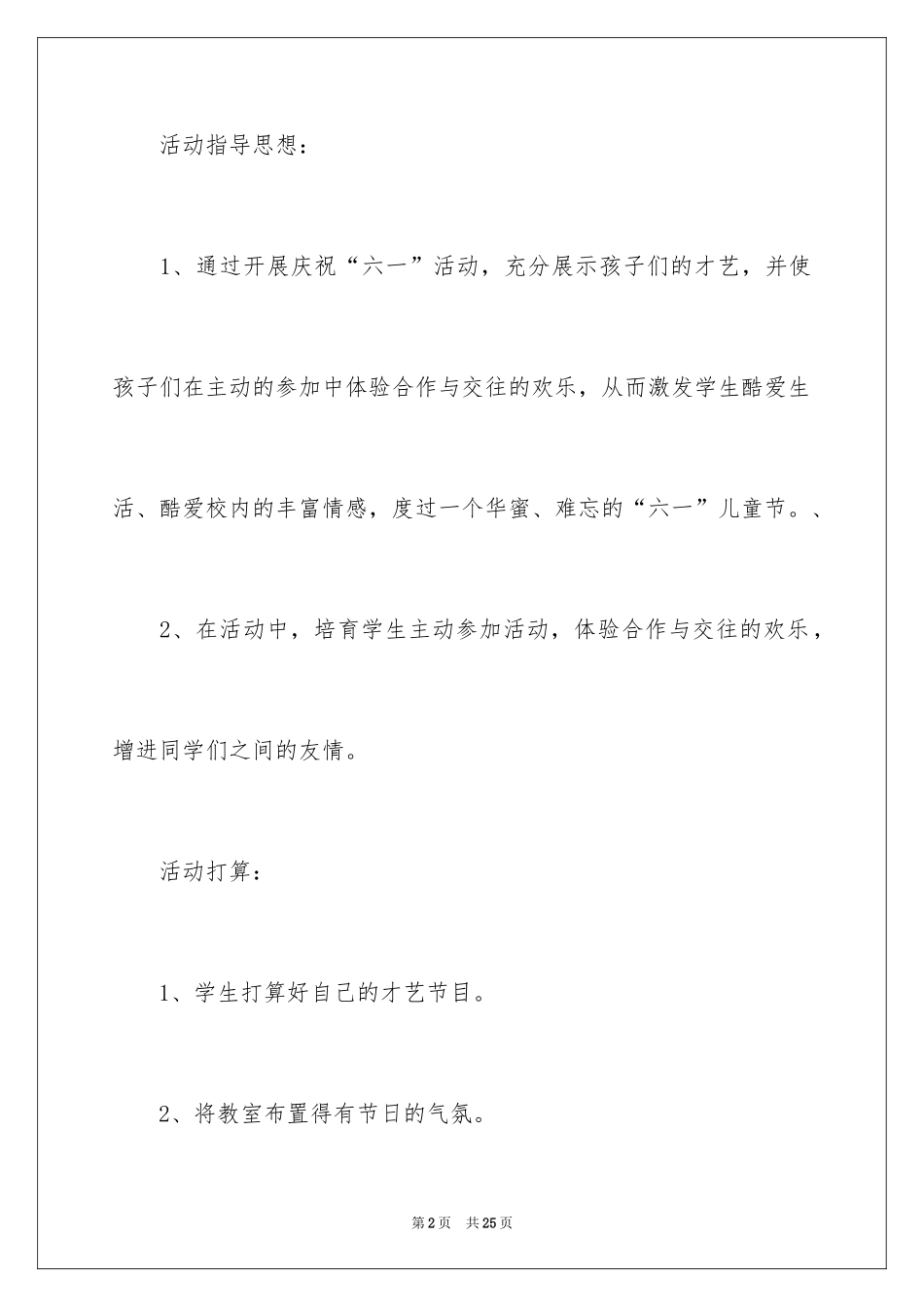 活动指导思想：

1、通过开展庆祝“六一”活动，充分展示孩子们的才艺，并使孩子们在主动的参加中体验合作与交往的欢乐，从而激发学生酷爱生活、酷爱校内的丰富情感，度过一个华蜜、难忘的“六一”儿童节。、

2、在活动中，培育学生主动参加活动，体验合作与交往的欢乐，增进同学们之间的友情。

活动打算：

1、学生打算好自己的才艺节目。

2、将教室布置得有节日的气氛。

第2页 共25页